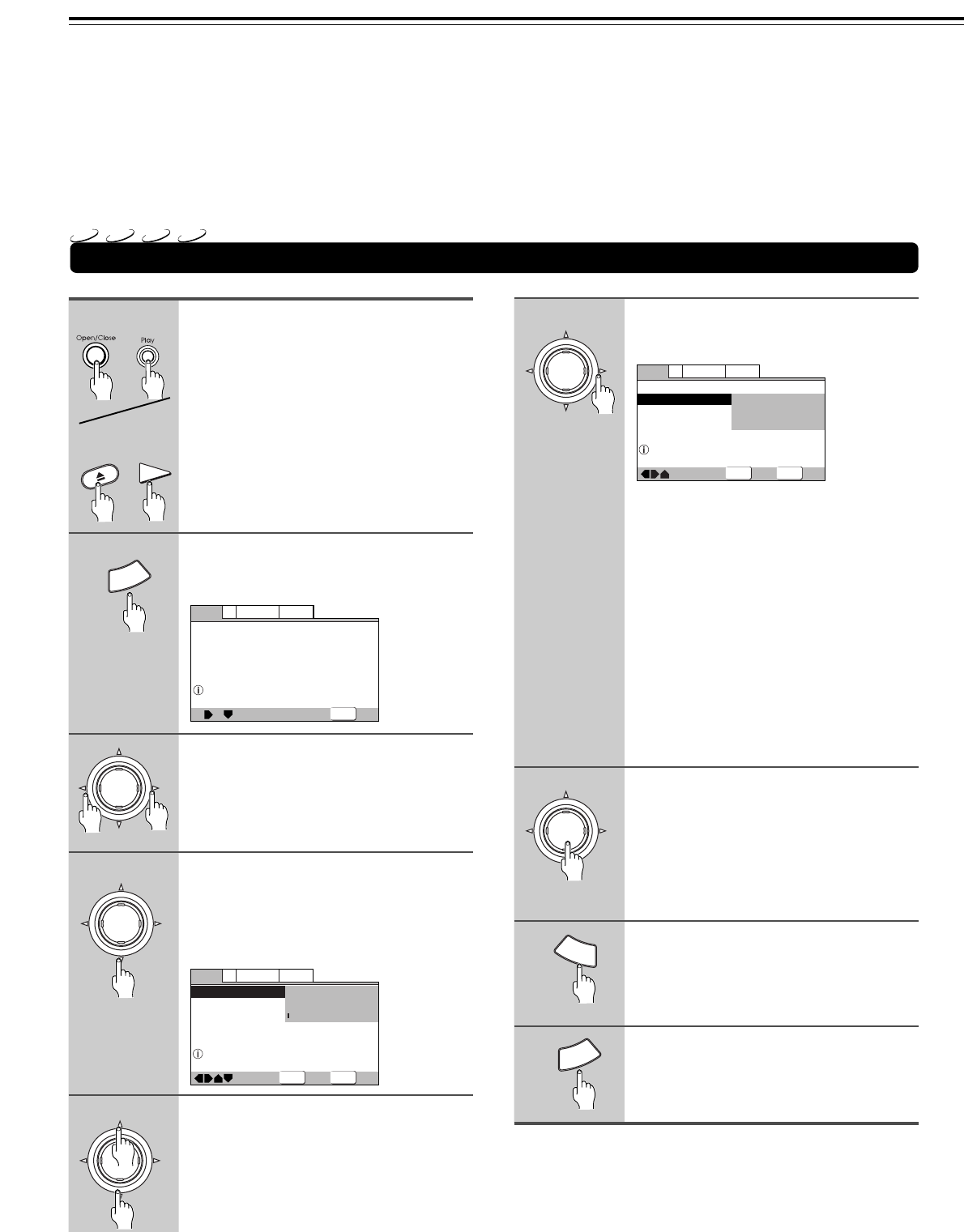 Open/Close

Play